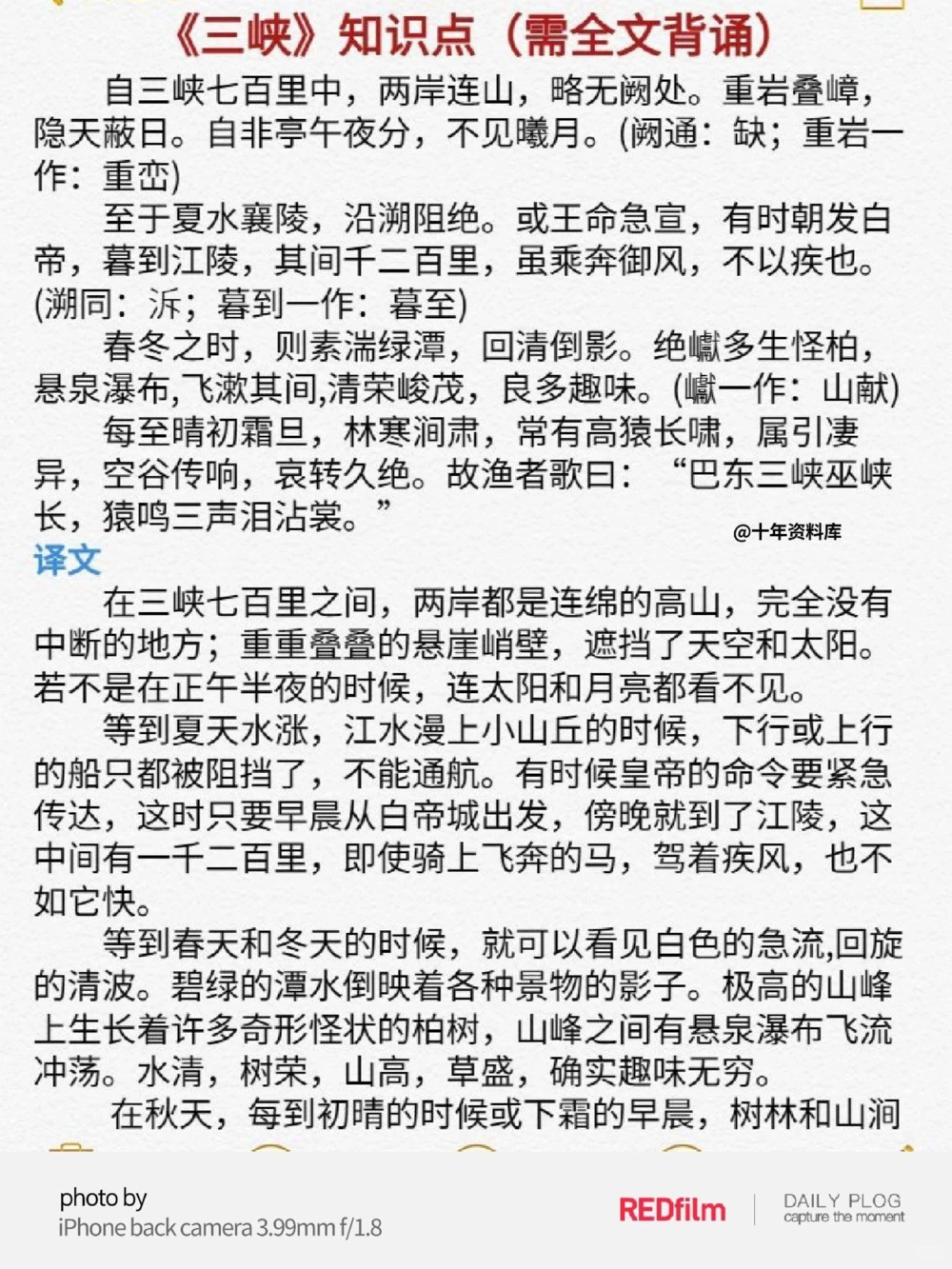 《三峡》知识点（需全文背诵）

自三峡七百里中，两岸连山，略无阙处。重岩叠嶂，隐天蔽日。自非亭午夜分，不见曦月。(阙通：缺；重岩一作：重峦)

至于夏水襄陵，沿溯阻绝。或王命急宣，有时朝发白帝，暮到江陵，其间千二百里，虽乘奔御风，不以疾也。(溯同：泝；暮到一作：暮至)

春冬之时，则素湍绿潭，回清倒影。绝巘多生怪柏，悬泉瀑布,飞漱其间,清荣峻茂，良多趣味。(巘一作：山献)

每至晴初霜旦，林寒涧肃，常有高猿长啸，属引凄异，空谷传响，哀转久绝。故渔者歌曰：“巴东三峡巫峡长，猿鸣三声泪沾裳。”

@十年资料库

译文

在三峡七百里之间，两岸都是连绵的高山，完全没有中断的地方；重重叠叠的悬崖峭壁，遮挡了天空和太阳。若不是在正午半夜的时候，连太阳和月亮都看不见。

等到夏天水涨，江水漫上小山丘的时候，下行或上行的船只都被阻挡了，不能通航。有时候皇帝的命令要紧急传达，这时只要早晨从白帝城出发，傍晚就到了江陵，这中间有一千二百里，即使骑上飞奔的马，驾着疾风，也不如它快。

等到春天和冬天的时候，就可以看见白色的急流,回旋的清波。碧绿的潭水倒映着各种景物的影子。极高的山峰上生长着许多奇形怪状的柏树，山峰之间有悬泉瀑布飞流冲荡。水清，树荣，山高，草盛，确实趣味无穷。

在秋天，每到初晴的时候或下霜的早晨，树林和山涧

photo by
iPhone back camera 3.99mm f/1.8

REDfilm

DAILY PLOG
capture the moment